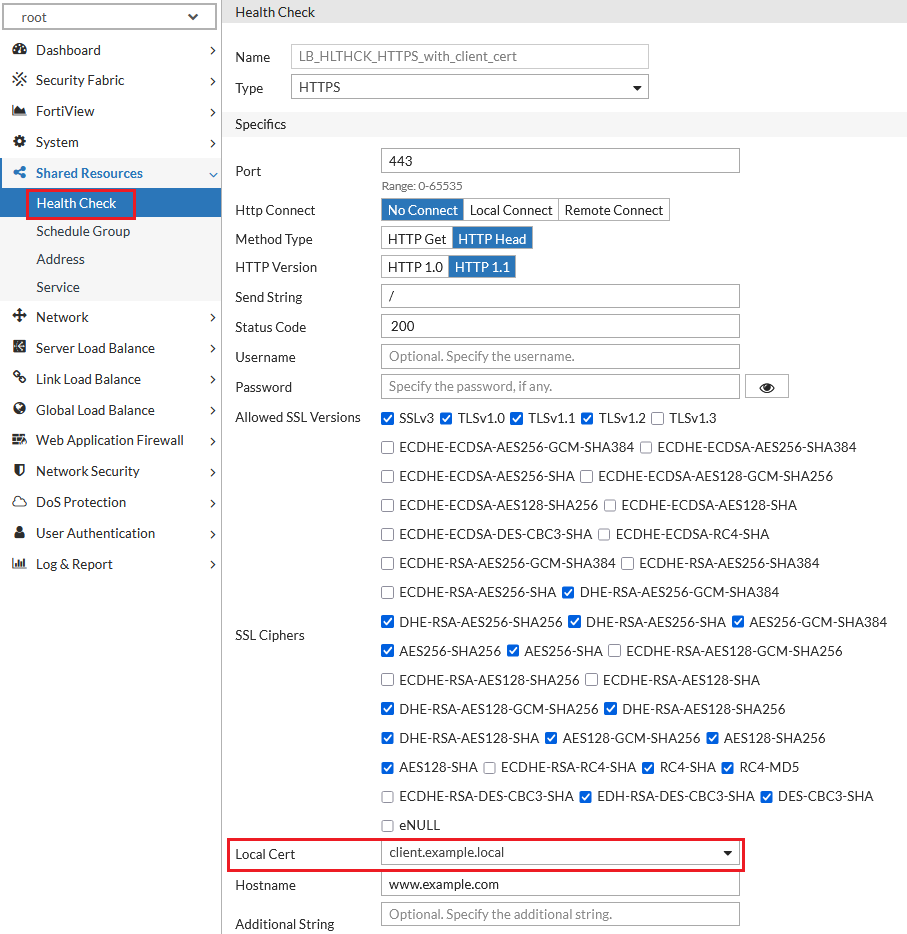 root

Dashboard
Security Fabric
FortiView
System
Shared Resources
Health Check
Schedule Group
Address
Service
Network
Server Load Balance
Link Load Balance
Global Load Balance
Web Application Firewall
Network Security
DoS Protection
User Authentication
Log & Report

Health Check

Name LB_HLTHCK_HTTPS_with_client_cert
Type HTTPS

Specifics

Port 443
Range: 0-65535
Http Connect No Connect Local Connect Remote Connect
Method Type HTTP Get HTTP Head
HTTP Version HTTP 1.0 HTTP 1.1
Send String /
Status Code 200
Username Optional. Specify the username.
Password Specify the password, if any.
Allowed SSL Versions SSLv3 TLSv1.0 TLSv1.1 TLSv1.2 TLSv1.3

SSL Ciphers
ECDHE-ECDSA-AES256-GCM-SHA384 ECDHE-ECDSA-AES256-SHA384
ECDHE-ECDSA-AES256-SHA ECDHE-ECDSA-AES128-GCM-SHA256
ECDHE-ECDSA-AES128-SHA256 ECDHE-ECDSA-AES128-SHA
ECDHE-ECDSA-DES-CBC3-SHA ECDHE-ECDSA-RC4-SHA
ECDHE-RSA-AES256-GCM-SHA384 ECDHE-RSA-AES256-SHA384
ECDHE-RSA-AES256-SHA DHE-RSA-AES256-GCM-SHA384
DHE-RSA-AES256-SHA256 DHE-RSA-AES256-SHA AES256-GCM-SHA384
AES256-SHA256 AES256-SHA ECDHE-RSA-AES128-GCM-SHA256
ECDHE-RSA-AES128-SHA256 ECDHE-RSA-AES128-SHA
DHE-RSA-AES128-GCM-SHA256 DHE-RSA-AES128-SHA256
DHE-RSA-AES128-SHA AES128-GCM-SHA256 AES128-SHA256
AES128-SHA ECDHE-RSA-RC4-SHA RC4-SHA RC4-MD5
ECDHE-RSA-DES-CBC3-SHA EDH-RSA-DES-CBC3-SHA DES-CBC3-SHA
eNULL

Local Cert client.example.local
Hostname www.example.com
Additional String Optional. Specify the additional string.